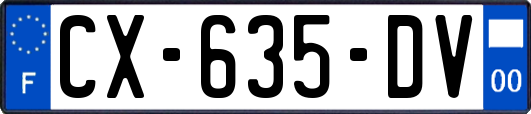 F
CX-635-DV
00